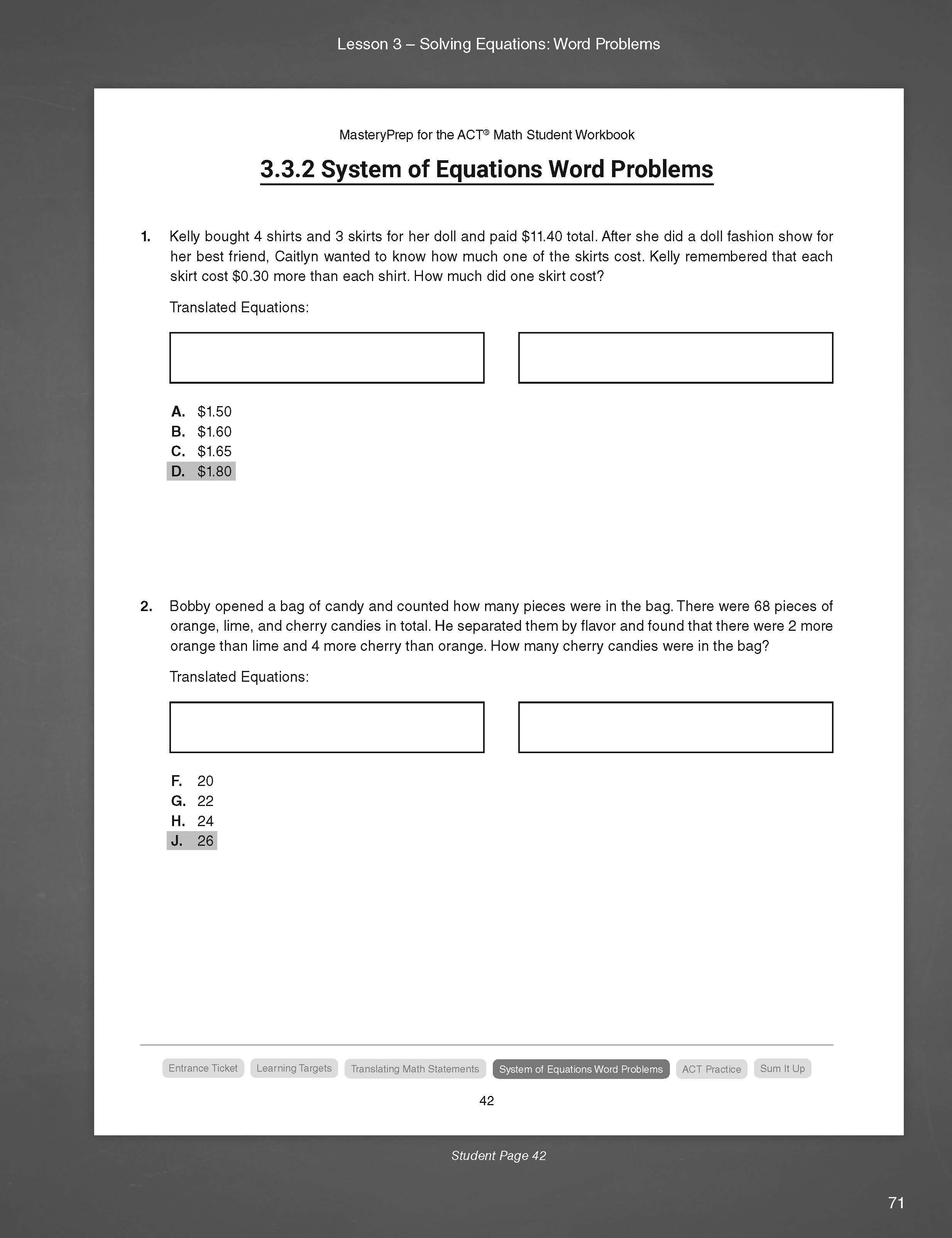 Lesson 3 – Solving Equations: Word Problems

MasteryPrep for the ACT® Math Student Workbook

3.3.2 System of Equations Word Problems

1. Kelly bought 4 shirts and 3 skirts for her doll and paid \$11.40 total. After she did a doll fashion show for her best friend, Caitlyn wanted to know how much one of the skirts cost. Kelly remembered that each skirt cost \$0.30 more than each shirt. How much did one skirt cost?

Translated Equations:

A. \$1.50
B. \$1.60
C. \$1.65
D. \$1.80

2. Bobby opened a bag of candy and counted how many pieces were in the bag. There were 68 pieces of orange, lime, and cherry candies in total. He separated them by flavor and found that there were 2 more orange than lime and 4 more cherry than orange. How many cherry candies were in the bag?

Translated Equations:

F. 20
G. 22
H. 24
J. 26

Entrance Ticket Learning Targets Translating Math Statements System of Equations Word Problems ACT Practice Sum It Up

42

Student Page 42

71